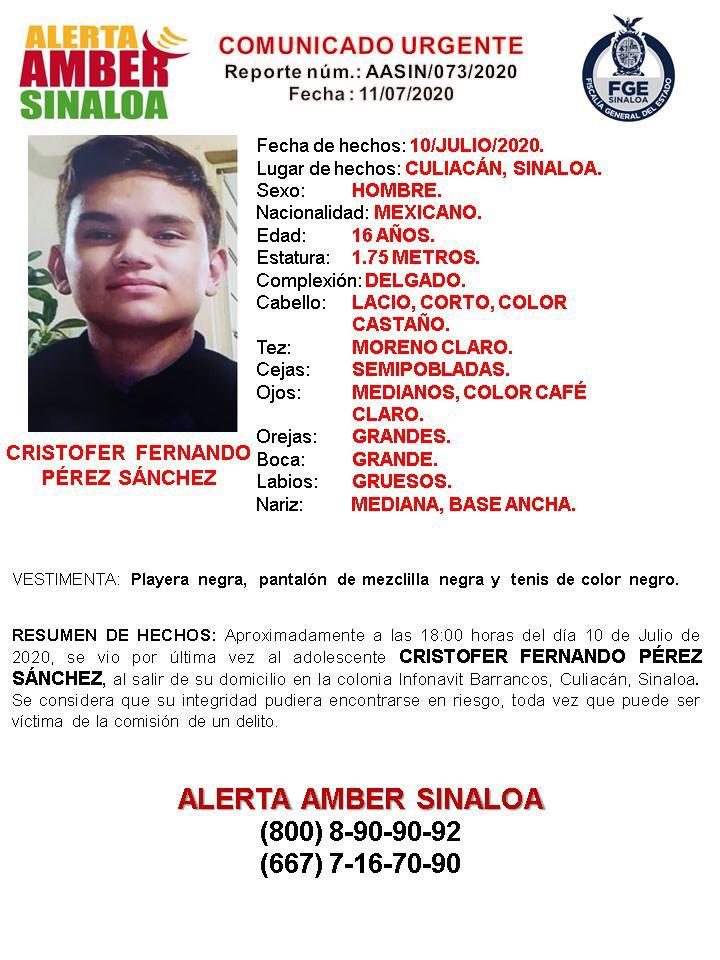 ALERTA AMBER SINALOA

COMUNICADO URGENTE
Reporte núm.: AASIN/073/2020
Fecha : 11/07/2020

FGE SINALOA
FISCALÍA GENERAL DEL ESTADO

CRISTOFER FERNANDO PÉREZ SÁNCHEZ

Fecha de hechos: 10/JULIO/2020.
Lugar de hechos: CULIACÁN, SINALOA.
Sexo: HOMBRE.
Nacionalidad: MEXICANO.
Edad: 16 AÑOS.
Estatura: 1.75 METROS.
Complexión: DELGADO.
Cabello: LACIO, CORTO, COLOR CASTAÑO.
Tez: MORENO CLARO.
Cejas: SEMIPOBLADAS.
Ojos: MEDIANOS, COLOR CAFÉ CLARO.
Orejas: GRANDES.
Boca: GRANDE.
Labios: GRUESOS.
Nariz: MEDIANA, BASE ANCHA.

VESTIMENTA: Playera negra, pantalón de mezclilla negra y tenis de color negro.

RESUMEN DE HECHOS: Aproximadamente a las 18:00 horas del día 10 de Julio de 2020, se vio por última vez al adolescente CRISTOFER FERNANDO PÉREZ SÁNCHEZ, al salir de su domicilio en la colonia Infonavit Barrancos, Culiacán, Sinaloa. Se considera que su integridad pudiera encontrarse en riesgo, toda vez que puede ser víctima de la comisión de un delito.

ALERTA AMBER SINALOA
(800) 8-90-90-92
(667) 7-16-70-90